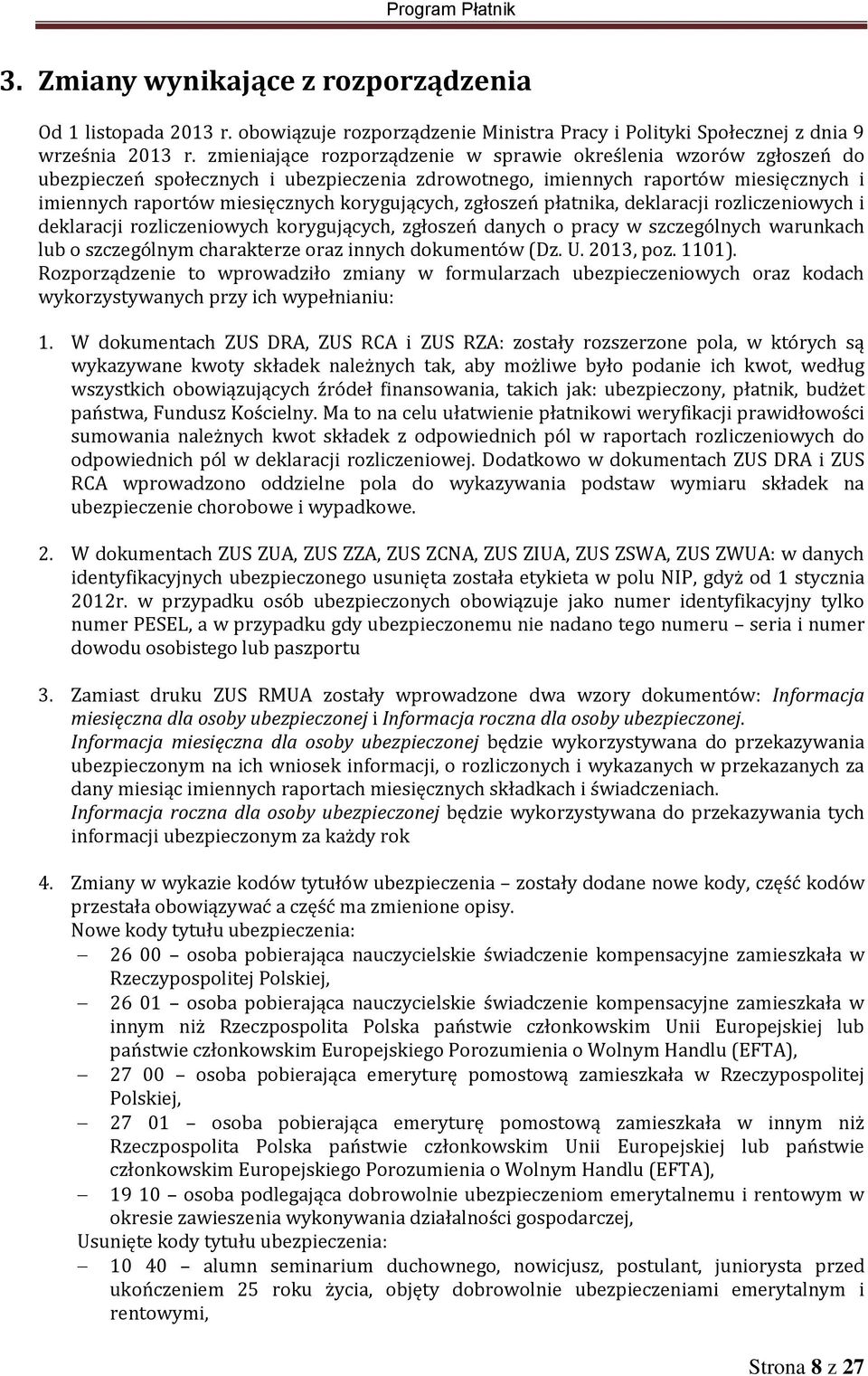 Program Płatnik

3. Zmiany wynikające z rozporządzenia

Od 1 listopada 2013 r. obowiązuje rozporządzenie Ministra Pracy i Polityki Społecznej z dnia 9 września 2013 r. zmieniające rozporządzenie w sprawie określenia wzorów zgłoszeń do ubezpieczeń społecznych i ubezpieczenia zdrowotnego, imiennych raportów miesięcznych i imiennych raportów miesięcznych korygujących, zgłoszeń płatnika, deklaracji rozliczeniowych i deklaracji rozliczeniowych korygujących, zgłoszeń danych o pracy w szczególnych warunkach lub o szczególnym charakterze oraz innych dokumentów (Dz. U. 2013, poz. 1101). Rozporządzenie to wprowadziło zmiany w formularzach ubezpieczeniowych oraz kodach wykorzystywanych przy ich wypełnianiu:

1. W dokumentach ZUS DRA, ZUS RCA i ZUS RZA: zostały rozszerzone pola, w których są wykazywane kwoty składek należnych tak, aby możliwe było podanie ich kwot, według wszystkich obowiązujących źródeł finansowania, takich jak: ubezpieczony, płatnik, budżet państwa, Fundusz Kościelny. Ma to na celu ułatwienie płatnikowi weryfikacji prawidłowości sumowania należnych kwot składek z odpowiednich pól w raportach rozliczeniowych do odpowiednich pól w deklaracji rozliczeniowej. Dodatkowo w dokumentach ZUS DRA i ZUS RCA wprowadzono oddzielne pola do wykazywania podstaw wymiaru składek na ubezpieczenie chorobowe i wypadkowe.

2. W dokumentach ZUS ZUA, ZUS ZZA, ZUS ZCNA, ZUS ZIUA, ZUS ZSWA, ZUS ZWUA: w danych identyfikacyjnych ubezpieczonego usunięta została etykieta w polu NIP, gdyż od 1 stycznia 2012r. w przypadku osób ubezpieczonych obowiązuje jako numer identyfikacyjny tylko numer PESEL, a w przypadku gdy ubezpieczonemu nie nadano tego numeru – seria i numer dowodu osobistego lub paszportu

3. Zamiast druku ZUS RMUA zostały wprowadzone dwa wzory dokumentów: Informacja miesięczna dla osoby ubezpieczonej i Informacja roczna dla osoby ubezpieczonej.
Informacja miesięczna dla osoby ubezpieczonej będzie wykorzystywana do przekazywania ubezpieczonym na ich wniosek informacji, o rozliczonych i wykazanych w przekazanych za dany miesiąc imiennych raportach miesięcznych składkach i świadczeniach.
Informacja roczna dla osoby ubezpieczonej będzie wykorzystywana do przekazywania tych informacji ubezpieczonym za każdy rok

4. Zmiany w wykazie kodów tytułów ubezpieczenia – zostały dodane nowe kody, część kodów przestała obowiązywać a część ma zmienione opisy.
Nowe kody tytułu ubezpieczenia:
– 26 00 – osoba pobierająca nauczycielskie świadczenie kompensacyjne zamieszkała w Rzeczypospolitej Polskiej,
– 26 01 – osoba pobierająca nauczycielskie świadczenie kompensacyjne zamieszkała w innym niż Rzeczpospolita Polska państwie członkowskim Unii Europejskiej lub państwie członkowskim Europejskiego Porozumienia o Wolnym Handlu (EFTA),
– 27 00 – osoba pobierająca emeryturę pomostową zamieszkała w Rzeczypospolitej Polskiej,
– 27 01 – osoba pobierająca emeryturę pomostową zamieszkała w innym niż Rzeczpospolita Polska państwie członkowskim Unii Europejskiej lub państwie członkowskim Europejskiego Porozumienia o Wolnym Handlu (EFTA),
– 19 10 – osoba podlegająca dobrowolnie ubezpieczeniom emerytalnemu i rentowym w okresie zawieszenia wykonywania działalności gospodarczej,
Usunięte kody tytułu ubezpieczenia:
– 10 40 – alumn seminarium duchownego, nowicjusz, postulant, juniorysta przed ukończeniem 25 roku życia, objęty dobrowolnie ubezpieczeniami emerytalnym i rentowymi,

Strona 8 z 27